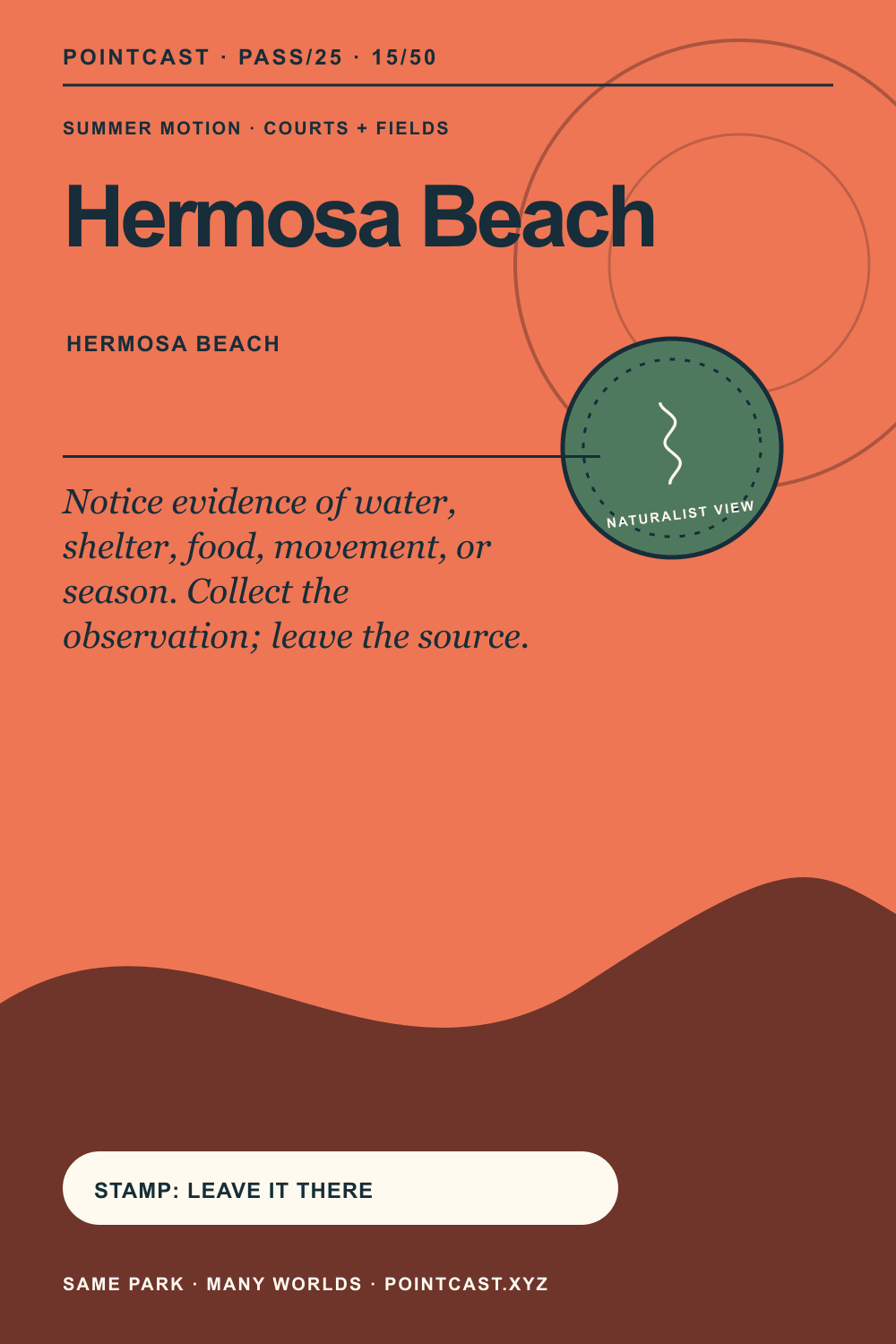 POINTCAST · PASS/25 · 15/50

SUMMER MOTION · COURTS + FIELDS

Hermosa Beach

HERMOSA BEACH

NATURALIST VIEW

Notice evidence of water, shelter, food, movement, or season. Collect the observation; leave the source.

STAMP: LEAVE IT THERE

SAME PARK · MANY WORLDS · POINTCAST.XYZ